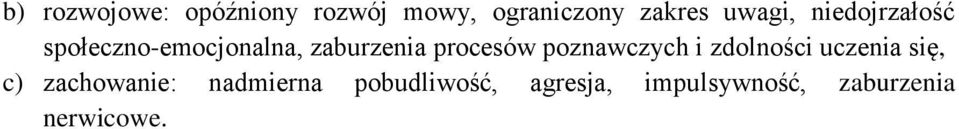 b) rozwojowe: opóźniony rozwój mowy, ograniczony zakres uwagi, niedojrzałość społeczno-emocjonalna, zaburzenia procesów poznawczych i zdolności uczenia się,
c) zachowanie: nadmierna pobudliwość, agresja, impulsywność, zaburzenia nerwicowe.